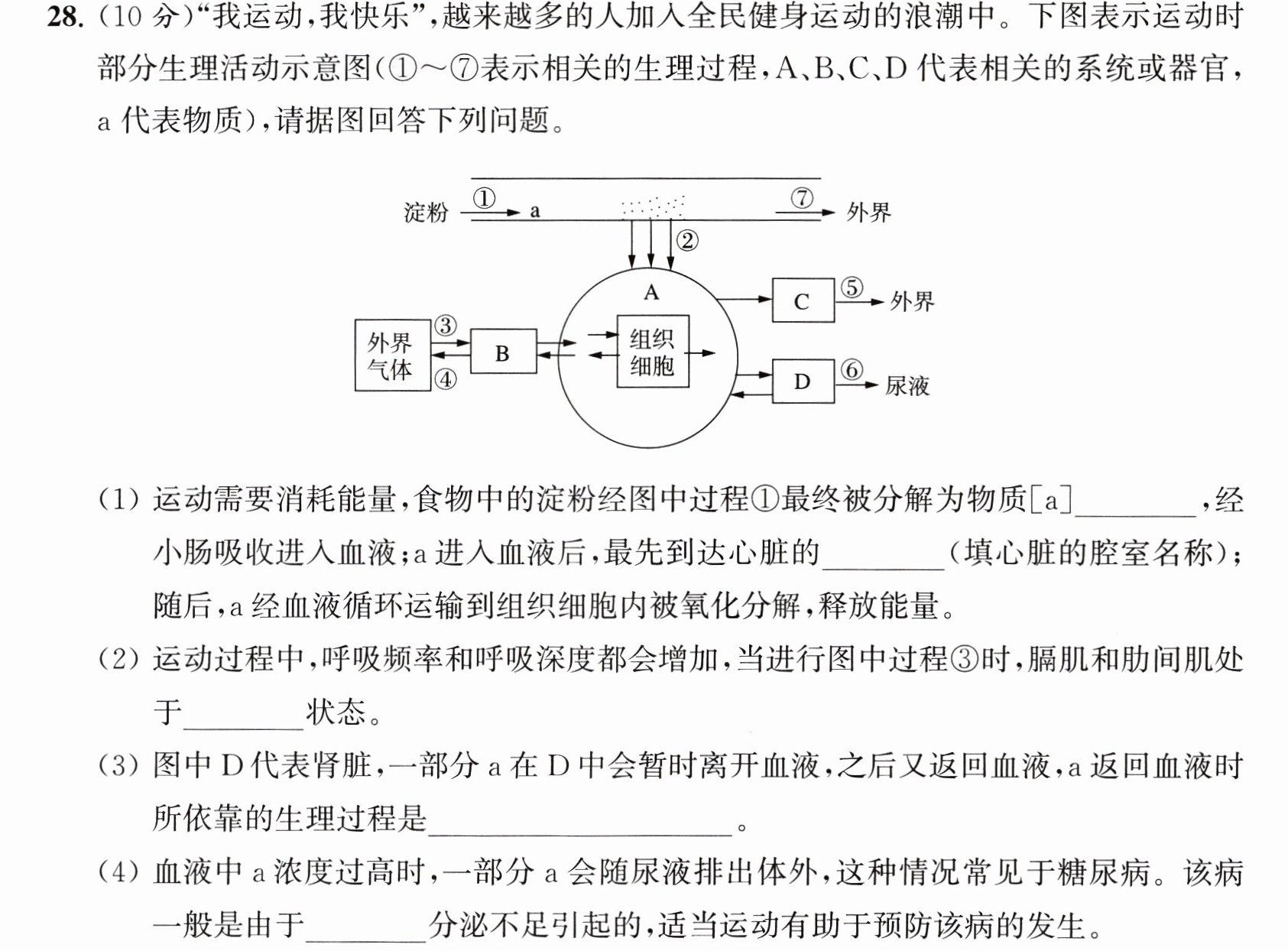 28.(10分)“我运动,我快乐”,越来越多的人加入全民健身运动的浪潮中。下图表示运动时部分生理活动示意图(①~⑦表示相关的生理过程,A、B、C、D代表相关的系统或器官,a代表物质),请据图回答下列问题。

淀粉 ① a ⑦ 外界
②
A
C ⑤ 外界
外界气体 ③ ④ B 组织细胞
D ⑥ 尿液

(1)运动需要消耗能量,食物中的淀粉经图中过程①最终被分解为物质[a]____,经小肠吸收进入血液;a进入血液后,最先到达心脏的____(填心脏的腔室名称);随后,a经血液循环运输到组织细胞内被氧化分解,释放能量。

(2)运动过程中,呼吸频率和呼吸深度都会增加,当进行图中过程③时,膈肌和肋间肌处于____状态。

(3)图中D代表肾脏,一部分a在D中会暂时离开血液,之后又返回血液,a返回血液时所依靠的生理过程是____。

(4)血液中a浓度过高时,一部分a会随尿液排出体外,这种情况常见于糖尿病。该病一般是由于____分泌不足引起的,适当运动有助于预防该病的发生。